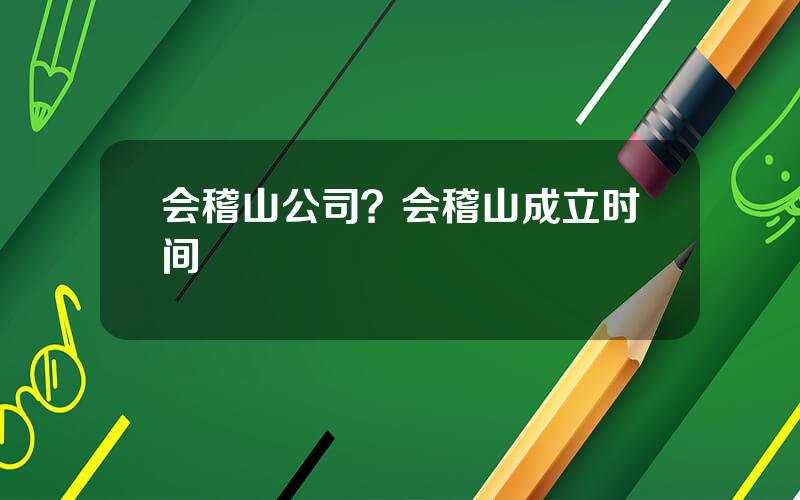 会稽山公司？会稽山成立时间